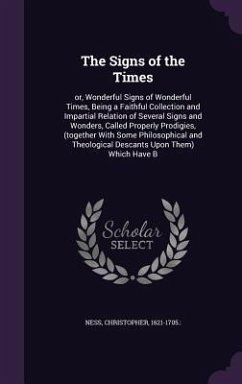 The Signs of the Times

or, Wonderful Signs of Wonderful Times, Being a Faithful Collection and Impartial Relation of Several Signs and Wonders, Called Properly Prodigies, (together With Some Philosophical and Theological Descants Upon Them) Which Have B

Scholar SELECT

NESS, CHRISTOPHER, 1621-1705.